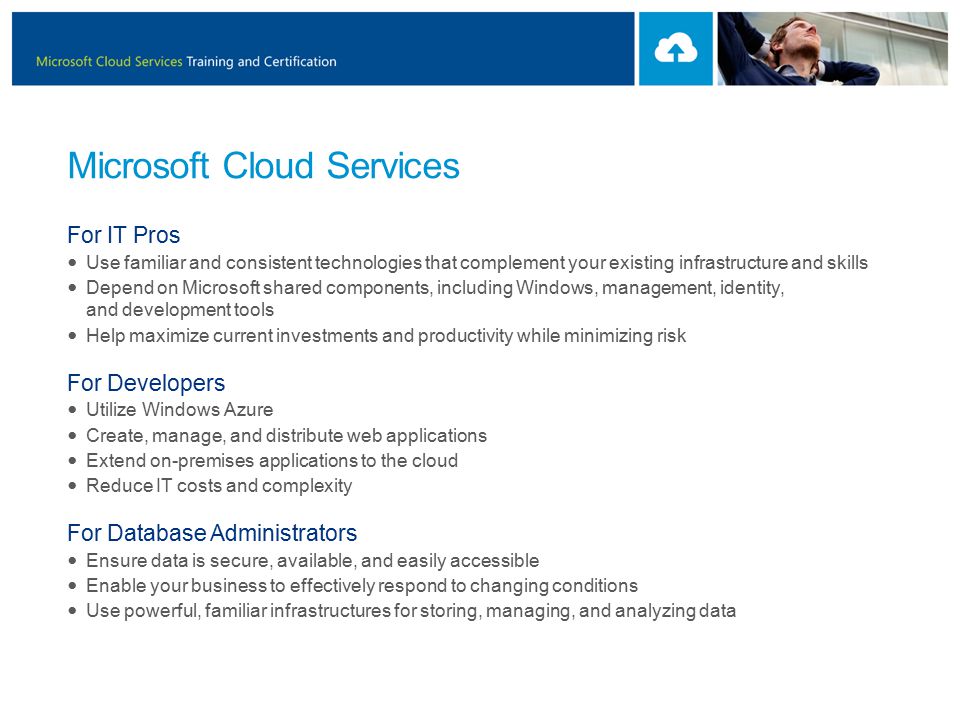 Microsoft Cloud Services Training and Certification

Microsoft Cloud Services

For IT Pros
• Use familiar and consistent technologies that complement your existing infrastructure and skills
• Depend on Microsoft shared components, including Windows, management, identity, and development tools
• Help maximize current investments and productivity while minimizing risk

For Developers
• Utilize Windows Azure
• Create, manage, and distribute web applications
• Extend on-premises applications to the cloud
• Reduce IT costs and complexity

For Database Administrators
• Ensure data is secure, available, and easily accessible
• Enable your business to effectively respond to changing conditions
• Use powerful, familiar infrastructures for storing, managing, and analyzing data